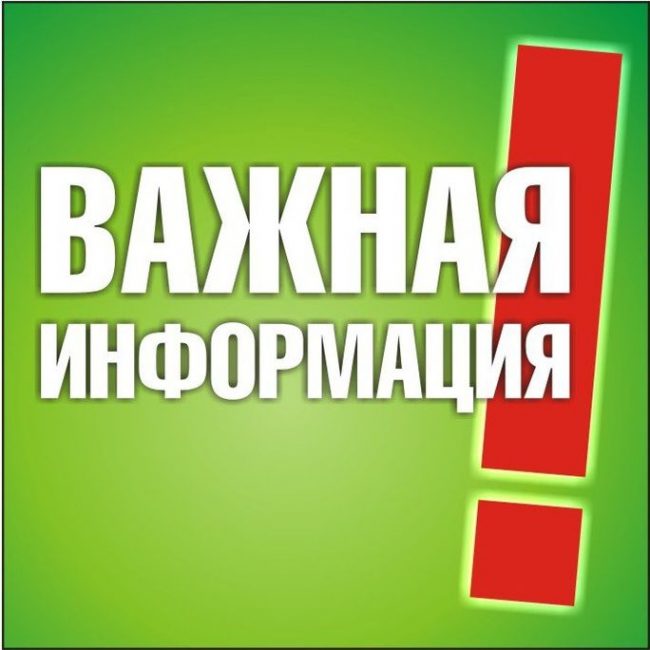 ВАЖНАЯ ИНФОРМАЦИЯ!